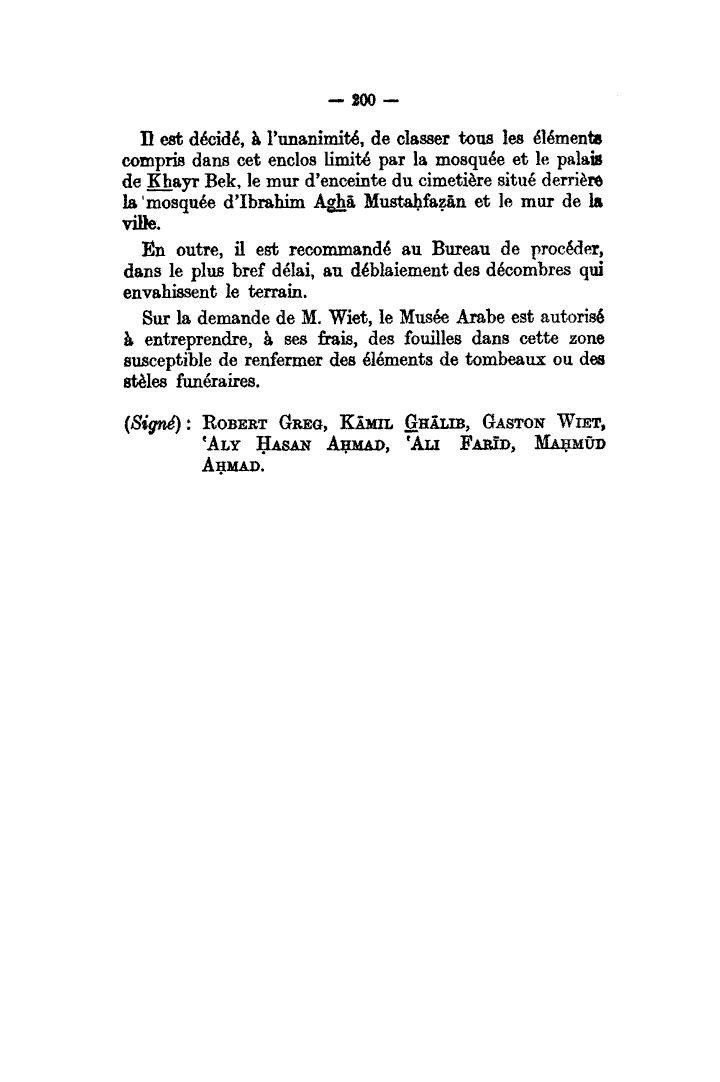 — 200 —

Il est décidé, à l'unanimité, de classer tous les éléments compris dans cet enclos limité par la mosquée et le palais de Khayr Bek, le mur d'enceinte du cimetière situé derrière la mosquée d'Ibrahim Aghā Mustaḥfaẓān et le mur de la ville.

En outre, il est recommandé au Bureau de procéder, dans le plus bref délai, au déblaiement des décombres qui envahissent le terrain.

Sur la demande de M. Wiet, le Musée Arabe est autorisé à entreprendre, à ses frais, des fouilles dans cette zone susceptible de renfermer des éléments de tombeaux ou des stèles funéraires.

(Signé) : Robert Greg, Kāmil Ghālib, Gaston Wiet, 'Aly Ḥasan Aḥmad, 'Ali Farīd, Maḥmūd Aḥmad.